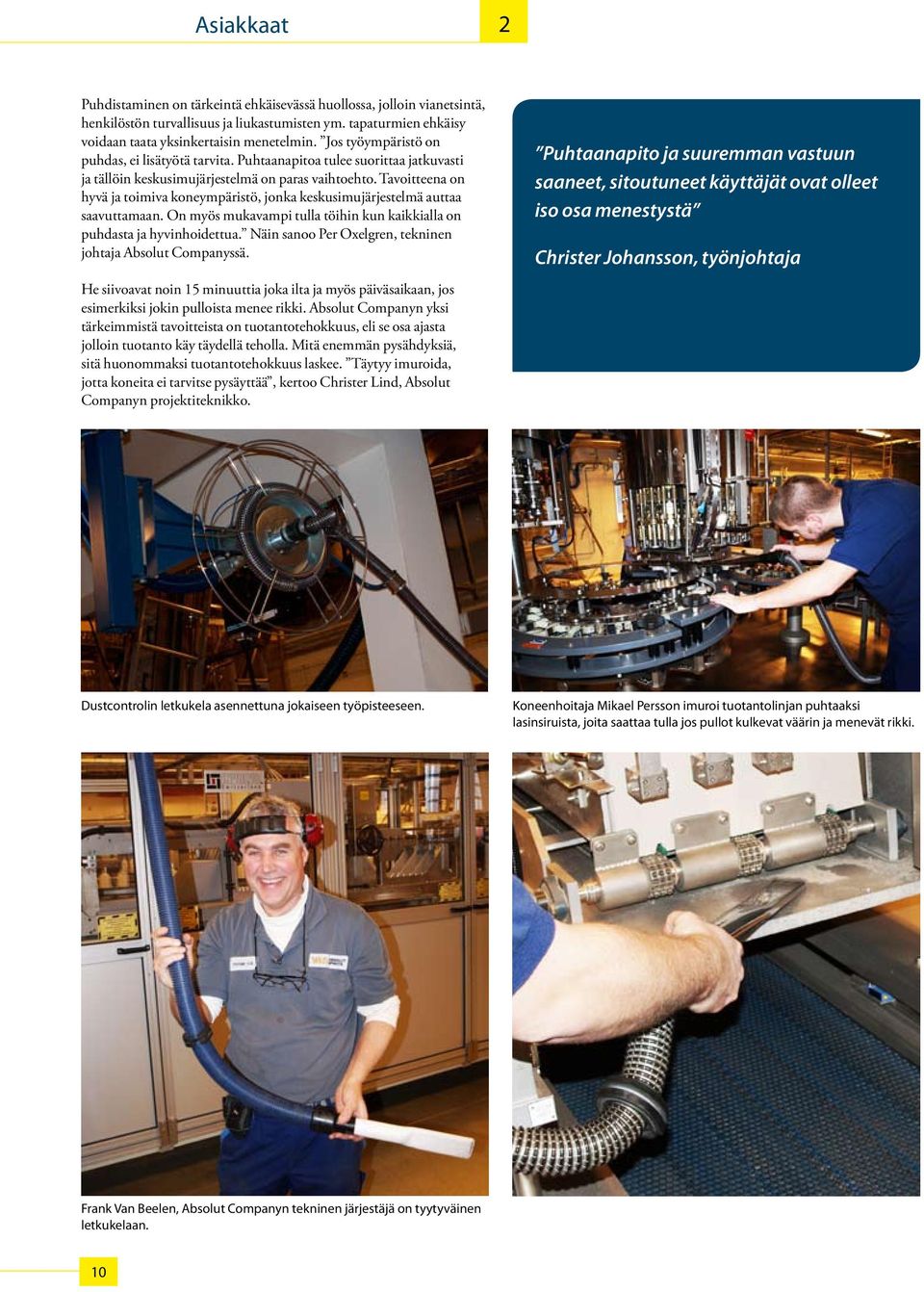 Asiakkaat

2

Puhdistaminen on tärkeintä ehkäisevässä huollossa, jolloin vianetsintä, henkilöstön turvallisuus ja liukastumisten ym. tapaturmien ehkäisy voidaan taata yksinkertaisin menetelmin. ”Jos työympäristö on puhdas, ei lisätyötä tarvita. Puhtaanapitoa tulee suorittaa jatkuvasti ja tällöin keskusimujärjestelmä on paras vaihtoehto. Tavoitteena on hyvä ja toimiva koneympäristö, jonka keskusimujärjestelmä auttaa saavuttamaan. On myös mukavampi tulla töihin kun kaikkialla on puhdasta ja hyvinhoidettua.” Näin sanoo Per Oxelgren, tekninen johtaja Absolut Companyssä.

He siivoavat noin 15 minuuttia joka ilta ja myös päiväsaikaan, jos esimerkiksi jokin pulloista menee rikki. Absolut Companyn yksi tärkeimmistä tavoitteista on tuotantotehokkuus, eli se osa ajasta jolloin tuotanto käy täydellä teholla. Mitä enemmän pysähdyksiä, sitä huonommaksi tuotantotehokkuus laskee. ”Täytyy imuroida, jotta koneita ei tarvitse pysäyttää”, kertoo Christer Lind, Absolut Companyn projektiteknikko.

”Puhtaanapito ja suuremman vastuun saaneet, sitoutuneet käyttäjät ovat olleet iso osa menestystä”

Christer Johansson, työnjohtaja

Dustcontrolin letkukela asennettuna jokaiseen työpisteeseen.

Koneenhoitaja Mikael Persson imuroi tuotantolinjan puhtaaksi lasinsiruista, joita saattaa tulla jos pullot kulkevat väärin ja menevät rikki.

Frank Van Beelen, Absolut Companyn tekninen järjestäjä on tyytyväinen letkukelaan.

10